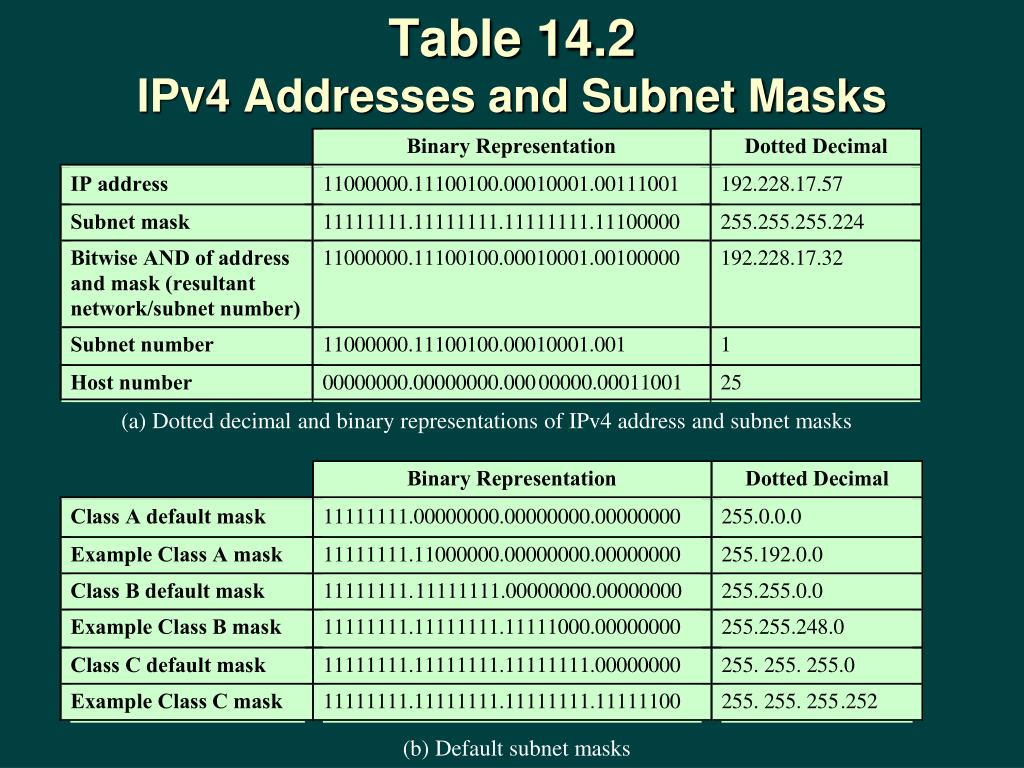 Table 14.2
IPv4 Addresses and Subnet Masks

| | Binary Representation | Dotted Decimal |
|---|---|---|
| IP address | 11000000.11100100.00010001.00111001 | 192.228.17.57 |
| Subnet mask | 11111111.11111111.11111111.11100000 | 255.255.255.224 |
| Bitwise AND of address and mask (resultant network/subnet number) | 11000000.11100100.00010001.00100000 | 192.228.17.32 |
| Subnet number | 11000000.11100100.00010001.001 | 1 |
| Host number | 00000000.00000000.00000000.00011001 | 25 |

(a) Dotted decimal and binary representations of IPv4 address and subnet masks

| | Binary Representation | Dotted Decimal |
|---|---|---|
| Class A default mask | 11111111.00000000.00000000.00000000 | 255.0.0.0 |
| Example Class A mask | 11111111.11000000.00000000.00000000 | 255.192.0.0 |
| Class B default mask | 11111111.11111111.00000000.00000000 | 255.255.0.0 |
| Example Class B mask | 11111111.11111111.11111000.00000000 | 255.255.248.0 |
| Class C default mask | 11111111.11111111.11111111.00000000 | 255. 255. 255.0 |
| Example Class C mask | 11111111.11111111.11111111.11111100 | 255. 255. 255.252 |

(b) Default subnet masks